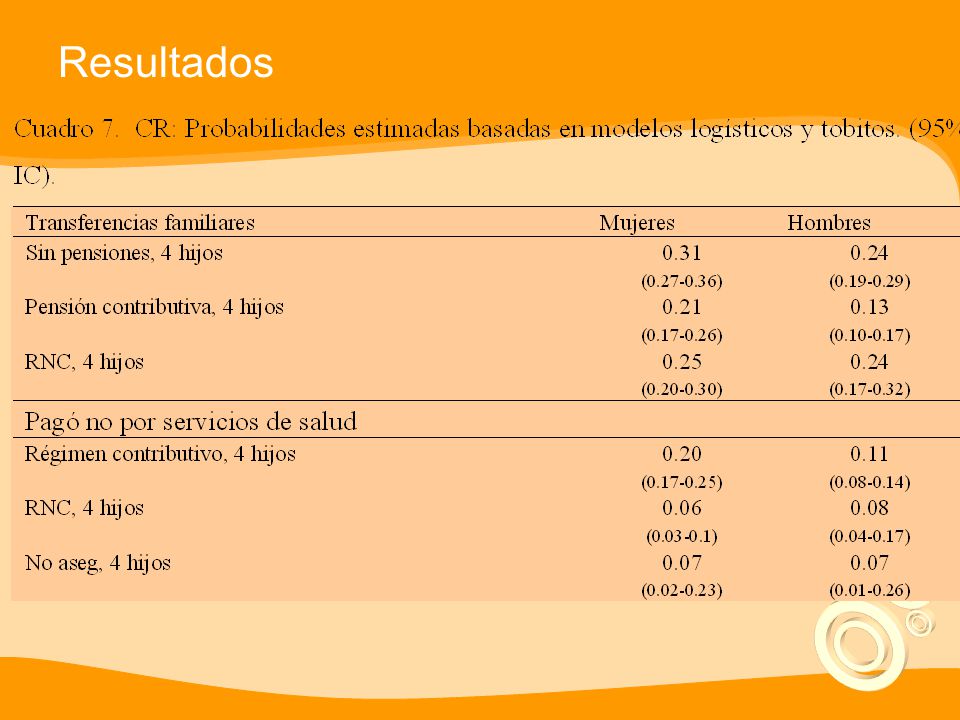 Resultados

Cuadro 7. CR: Probabilidades estimadas basadas en modelos logísticos y tobitos. (95% IC).

| Transferencias familiares | Mujeres | Hombres |
|---|---|---|
| Sin pensiones, 4 hijos | 0.31 | 0.24 |
| | (0.27-0.36) | (0.19-0.29) |
| Pensión contributiva, 4 hijos | 0.21 | 0.13 |
| | (0.17-0.26) | (0.10-0.17) |
| RNC, 4 hijos | 0.25 | 0.24 |
| | (0.20-0.30) | (0.17-0.32) |
| Pagó no por servicios de salud | | |
| Régimen contributivo, 4 hijos | 0.20 | 0.11 |
| | (0.17-0.25) | (0.08-0.14) |
| RNC, 4 hijos | 0.06 | 0.08 |
| | (0.03-0.1) | (0.04-0.17) |
| No aseg, 4 hijos | 0.07 | 0.07 |
| | (0.02-0.23) | (0.01-0.26) |